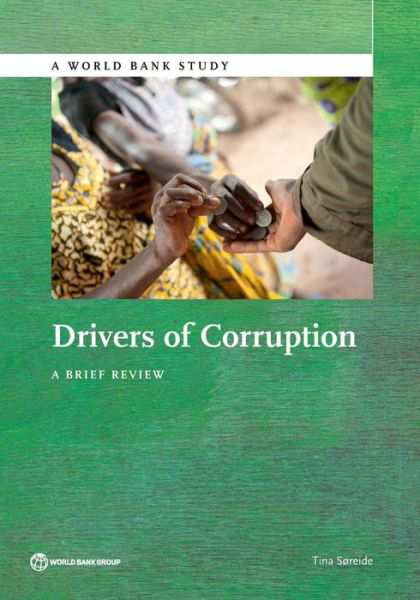 A WORLD BANK STUDY

Drivers of Corruption

A BRIEF REVIEW

WORLD BANK GROUP

Tina Søreide